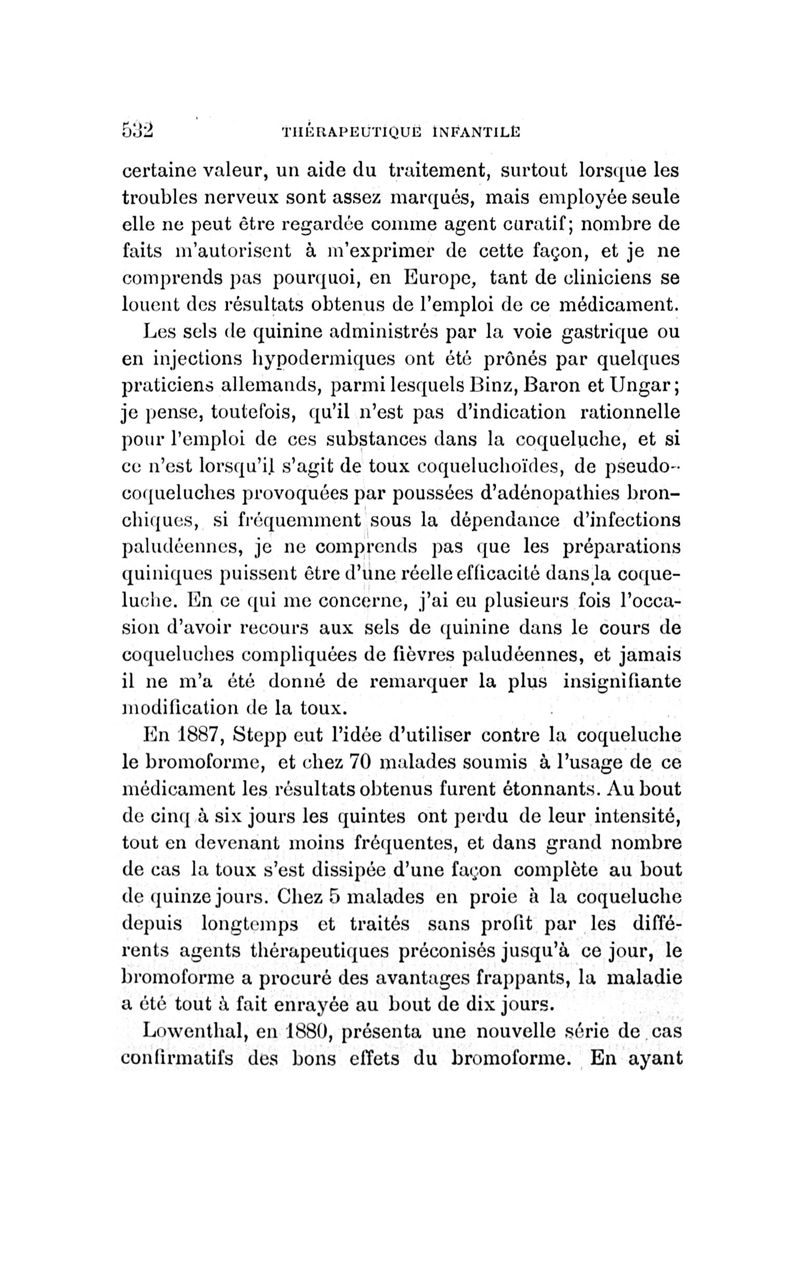 532 THÉRAPEUTIQUE INFANTILE

certaine valeur, un aide du traitement, surtout lorsque les troubles nerveux sont assez marqués, mais employée seule elle ne peut être regardée comme agent curatif; nombre de faits m'autorisent à m'exprimer de cette façon, et je ne comprends pas pourquoi, en Europe, tant de cliniciens se louent des résultats obtenus de l'emploi de ce médicament.

Les sels de quinine administrés par la voie gastrique ou en injections hypodermiques ont été prônés par quelques praticiens allemands, parmi lesquels Binz, Baron et Ungar; je pense, toutefois, qu'il n'est pas d'indication rationnelle pour l'emploi de ces substances dans la coqueluche, et si ce n'est lorsqu'il s'agit de toux coqueluchoïdes, de pseudo-coqueluches provoquées par poussées d'adénopathies bronchiques, si fréquemment sous la dépendance d'infections paludéennes, je ne comprends pas que les préparations quiniques puissent être d'une réelle efficacité dans la coqueluche. En ce qui me concerne, j'ai eu plusieurs fois l'occasion d'avoir recours aux sels de quinine dans le cours de coqueluches compliquées de fièvres paludéennes, et jamais il ne m'a été donné de remarquer la plus insignifiante modification de la toux.

En 1887, Stepp eut l'idée d'utiliser contre la coqueluche le bromoforme, et chez 70 malades soumis à l'usage de ce médicament les résultats obtenus furent étonnants. Au bout de cinq à six jours les quintes ont perdu de leur intensité, tout en devenant moins fréquentes, et dans grand nombre de cas la toux s'est dissipée d'une façon complète au bout de quinze jours. Chez 5 malades en proie à la coqueluche depuis longtemps et traités sans profit par les différents agents thérapeutiques préconisés jusqu'à ce jour, le bromoforme a procuré des avantages frappants, la maladie a été tout à fait enrayée au bout de dix jours.

Lowenthal, en 1880, présenta une nouvelle série de cas confirmatifs des bons effets du bromoforme. En ayant